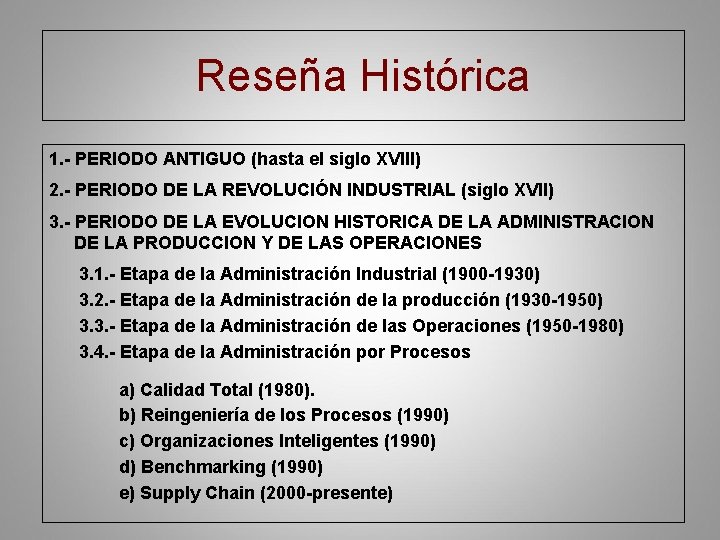 Reseña Histórica

1.- PERIODO ANTIGUO (hasta el siglo XVIII)

2.- PERIODO DE LA REVOLUCIÓN INDUSTRIAL (siglo XVII)

3.- PERIODO DE LA EVOLUCION HISTORICA DE LA ADMINISTRACION DE LA PRODUCCION Y DE LAS OPERACIONES

3.1.- Etapa de la Administración Industrial (1900-1930)
3.2.- Etapa de la Administración de la producción (1930-1950)
3.3.- Etapa de la Administración de las Operaciones (1950-1980)
3.4.- Etapa de la Administración por Procesos

a) Calidad Total (1980).
b) Reingeniería de los Procesos (1990)
c) Organizaciones Inteligentes (1990)
d) Benchmarking (1990)
e) Supply Chain (2000-presente)